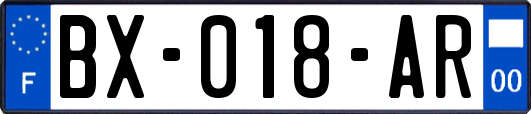 F
BX-018-AR
00